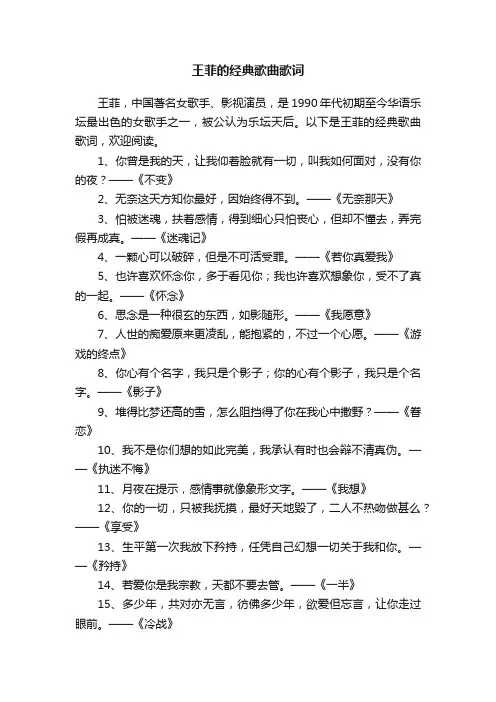 王菲的经典歌曲歌词

王菲，中国著名女歌手、影视演员，是1990年代初期至今华语乐坛最出色的女歌手之一，被公认为乐坛天后。以下是王菲的经典歌曲歌词，欢迎阅读。

1、你曾是我的天，让我仰着脸就有一切，叫我如何面对，没有你的夜？——《不变》

2、无奈这天方知你最好，因始终得不到。——《无奈那天》

3、怕被迷魂，扶着感情，得到细心只怕丧心，但却不懂去，弄完假再成真。——《迷魂记》

4、一颗心可以破碎，但是不可活受罪。——《若你真爱我》

5、也许喜欢怀念你，多于看见你；我也许喜欢想象你，受不了真的一起。——《怀念》

6、思念是一种很玄的东西，如影随形。——《我愿意》

7、人世的痴爱原来更凌乱，能抱紧的，不过一个心愿。——《游戏的终点》

8、你心有个名字，我只是个影子；你的心有个影子，我只是个名字。——《影子》

9、堆得比梦还高的雪，怎么阻挡得了你在我心中撒野？——《眷恋》

10、我不是你们想的如此完美，我承认有时也会辩不清真伪。——《执迷不悔》

11、月夜在提示，感情事就像象形文字。——《我想》

12、你的一切，只被我抚摸，最好天地毁了，二人不热吻做甚么？——《享受》

13、生平第一次我放下矜持，任凭自己幻想一切关于我和你。——《矜持》

14、若爱你是我宗教，天都不要去管。——《一半》

15、多少年，共对亦无言，彷佛多少年，欲爱但忘言，让你走过眼前。——《冷战》